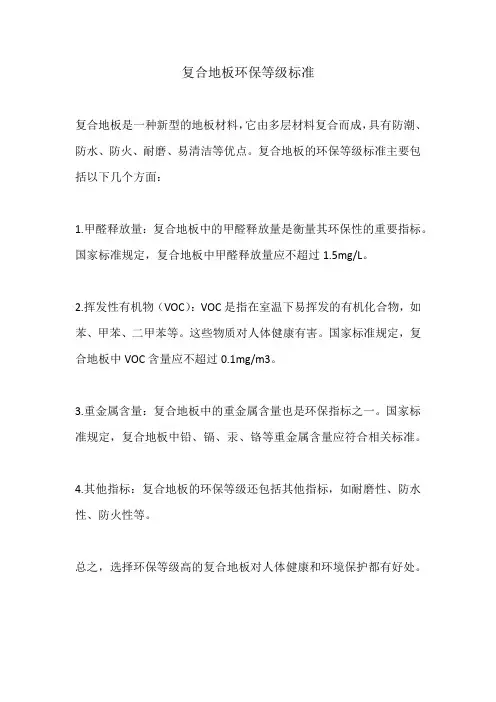 复合地板环保等级标准

复合地板是一种新型的地板材料，它由多层材料复合而成，具有防潮、防水、防火、耐磨、易清洁等优点。复合地板的环保等级标准主要包括以下几个方面：

1.甲醛释放量：复合地板中的甲醛释放量是衡量其环保性的重要指标。国家标准规定，复合地板中甲醛释放量应不超过 1.5mg/L。

2.挥发性有机物（VOC）：VOC 是指在室温下易挥发的有机化合物，如苯、甲苯、二甲苯等。这些物质对人体健康有害。国家标准规定，复合地板中 VOC 含量应不超过 0.1mg/m3。

3.重金属含量：复合地板中的重金属含量也是环保指标之一。国家标准规定，复合地板中铅、镉、汞、铬等重金属含量应符合相关标准。

4.其他指标：复合地板的环保等级还包括其他指标，如耐磨性、防水性、防火性等。

总之，选择环保等级高的复合地板对人体健康和环境保护都有好处。